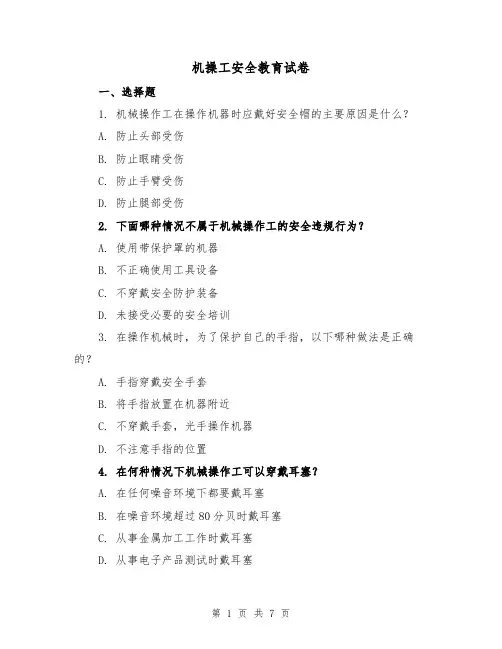 机操工安全教育试卷

一、选择题

1. 机械操作工在操作机器时应戴好安全帽的主要原因是什么？

A. 防止头部受伤

B. 防止眼睛受伤

C. 防止手臂受伤

D. 防止腿部受伤

2. 下面哪种情况不属于机械操作工的安全违规行为？

A. 使用带保护罩的机器

B. 不正确使用工具设备

C. 不穿戴安全防护装备

D. 未接受必要的安全培训

3. 在操作机械时，为了保护自己的手指，以下哪种做法是正确的？

A. 手指穿戴安全手套

B. 将手指放置在机器附近

C. 不穿戴手套，光手操作机器

D. 不注意手指的位置

4. 在何种情况下机械操作工可以穿戴耳塞？

A. 在任何噪音环境下都要戴耳塞

B. 在噪音环境超过 80 分贝时戴耳塞

C. 从事金属加工工作时戴耳塞

D. 从事电子产品测试时戴耳塞

第 1 页 共 7 页